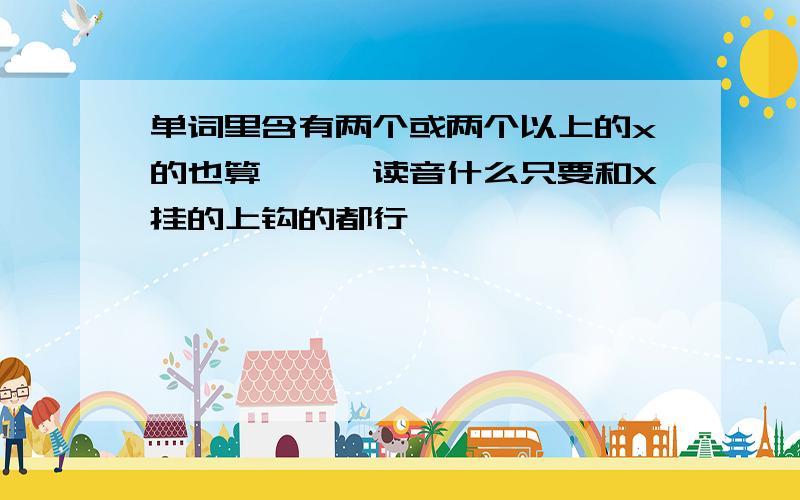 单词里含有两个或两个以上的x的也算　　读音什么只要和X挂的上钩的都行